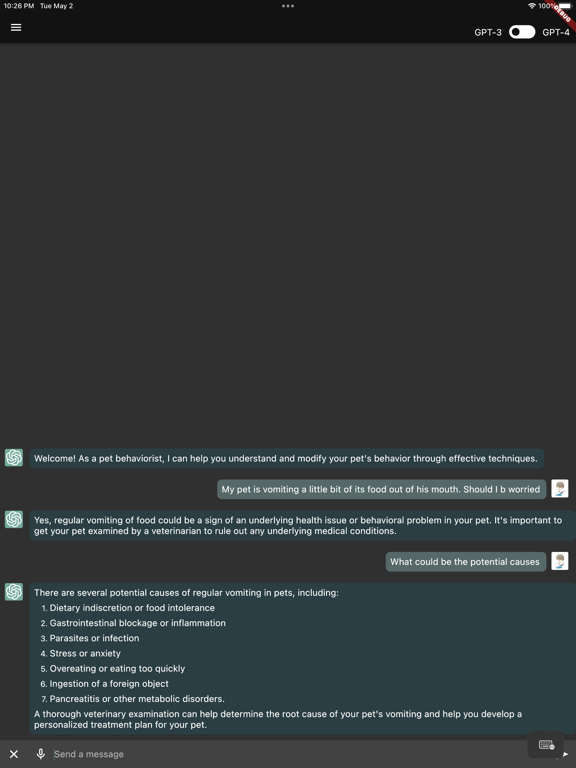 10:26 PM Tue May 2

100%

DEBUG

GPT-3 GPT-4

Welcome! As a pet behaviorist, I can help you understand and modify your pet's behavior through effective techniques.

My pet is vomiting a little bit of its food out of his mouth. Should I b worried

Yes, regular vomiting of food could be a sign of an underlying health issue or behavioral problem in your pet. It's important to get your pet examined by a veterinarian to rule out any underlying medical conditions.

What could be the potential causes

There are several potential causes of regular vomiting in pets, including:
1. Dietary indiscretion or food intolerance
2. Gastrointestinal blockage or inflammation
3. Parasites or infection
4. Stress or anxiety
5. Overeating or eating too quickly
6. Ingestion of a foreign object
7. Pancreatitis or other metabolic disorders.
A thorough veterinary examination can help determine the root cause of your pet's vomiting and help you develop a personalized treatment plan for your pet.

Send a message